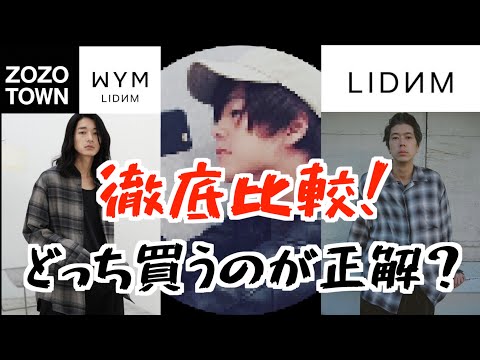 ZOZO TOWN

WYM
LIDNM

LIDNM

徹底比較！

どっち買うのが正解？